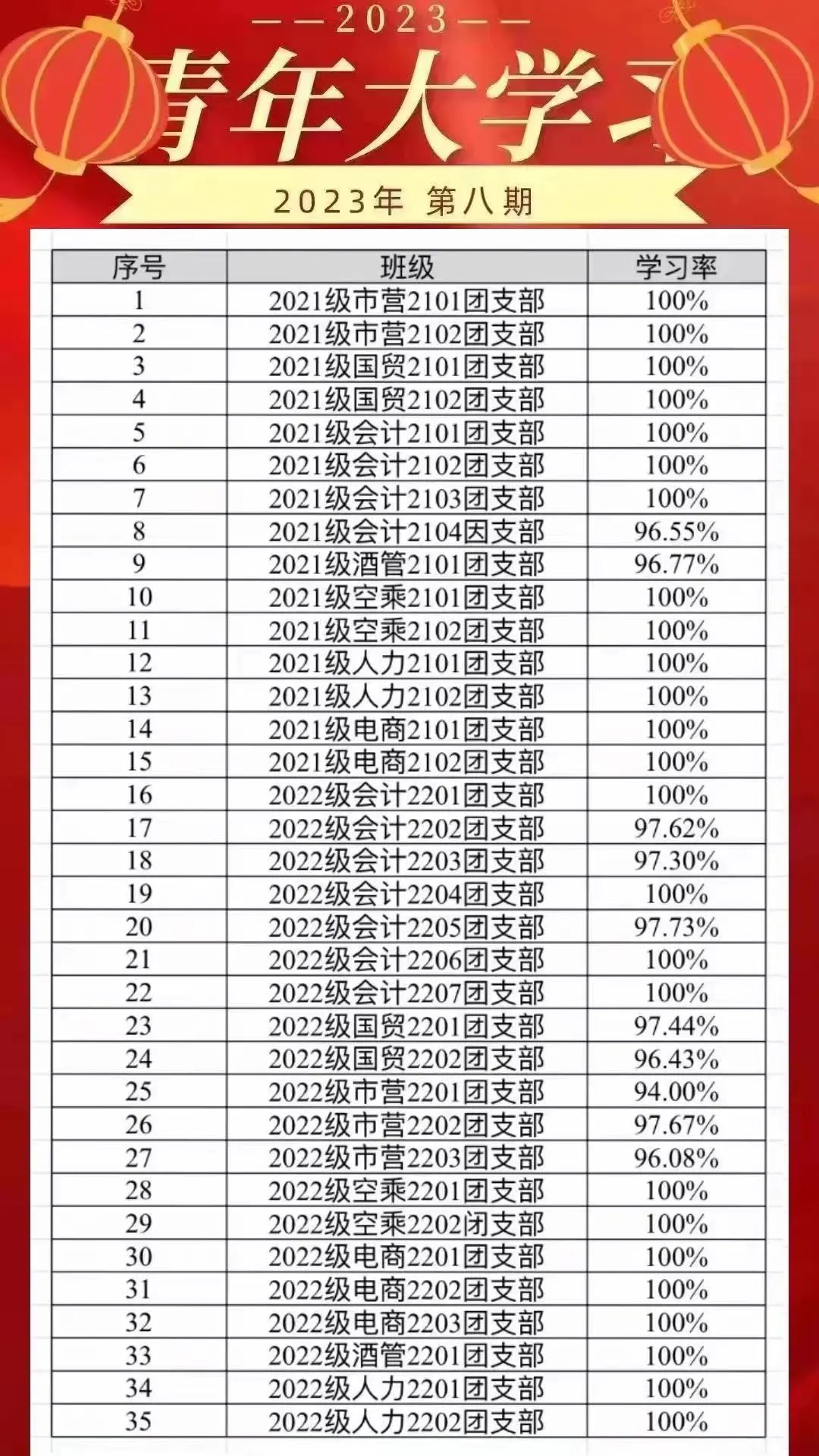 ——2023——

青年大学习

2023年 第八期

| 序号 | 班级 | 学习率 |
|---|---|---|
| 1 | 2021级市营2101团支部 | 100% |
| 2 | 2021级市营2102团支部 | 100% |
| 3 | 2021级国贸2101团支部 | 100% |
| 4 | 2021级国贸2102团支部 | 100% |
| 5 | 2021级会计2101团支部 | 100% |
| 6 | 2021级会计2102团支部 | 100% |
| 7 | 2021级会计2103团支部 | 100% |
| 8 | 2021级会计2104因支部 | 96.55% |
| 9 | 2021级酒管2101团支部 | 96.77% |
| 10 | 2021级空乘2101团支部 | 100% |
| 11 | 2021级空乘2102团支部 | 100% |
| 12 | 2021级人力2101团支部 | 100% |
| 13 | 2021级人力2102团支部 | 100% |
| 14 | 2021级电商2101团支部 | 100% |
| 15 | 2021级电商2102团支部 | 100% |
| 16 | 2022级会计2201团支部 | 100% |
| 17 | 2022级会计2202团支部 | 97.62% |
| 18 | 2022级会计2203团支部 | 97.30% |
| 19 | 2022级会计2204团支部 | 100% |
| 20 | 2022级会计2205团支部 | 97.73% |
| 21 | 2022级会计2206团支部 | 100% |
| 22 | 2022级会计2207团支部 | 100% |
| 23 | 2022级国贸2201团支部 | 97.44% |
| 24 | 2022级国贸2202团支部 | 96.43% |
| 25 | 2022级市营2201团支部 | 94.00% |
| 26 | 2022级市营2202团支部 | 97.67% |
| 27 | 2022级市营2203团支部 | 96.08% |
| 28 | 2022级空乘2201团支部 | 100% |
| 29 | 2022级空乘2202闭支部 | 100% |
| 30 | 2022级电商2201团支部 | 100% |
| 31 | 2022级电商2202团支部 | 100% |
| 32 | 2022级电商2203团支部 | 100% |
| 33 | 2022级酒管2201团支部 | 100% |
| 34 | 2022级人力2201团支部 | 100% |
| 35 | 2022级人力2202团支部 | 100% |